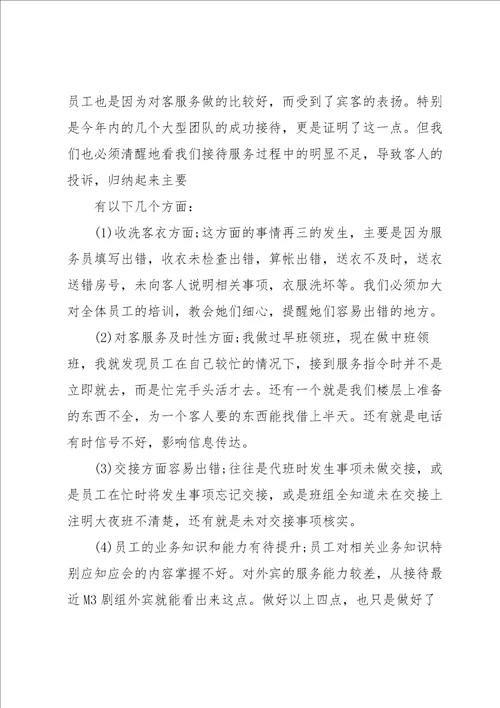 员工也是因为对客服务做的比较好，而受到了宾客的表扬。特别是今年内的几个大型团队的成功接待，更是证明了这一点。但我们也必须清醒地看我们接待服务过程中的明显不足，导致客人的投诉，归纳起来主要

有以下几个方面：

(1)收洗客衣方面；这方面的事情再三的发生，主要是因为服务员填写出错，收衣未检查出错，算帐出错，送衣不及时，送衣送错房号，未向客人说明相关事项，衣服洗坏等。我们必须加大对全体员工的培训，教会她们细心，提醒她们容易出错的地方。

(2)对客服务及时性方面；我做过早班领班，现在做中班领班，我就发现员工在自己较忙的情况下，接到服务指令时并不是立即就去，而是忙完手头活才去。还有一个就是我们楼层上准备的东西不全，为一个客人要的东西能找借上半天。还有就是电话有时信号不好，影响信息传达。

(3)交接方面容易出错；往往是代班时发生事项未做交接，或是员工在忙时将发生事项忘记交接，或是班组全知道未在交接上注明大夜班不清楚，还有就是未对交接事项核实。

(4)员工的业务知识和能力有待提升；员工对相关业务知识特别应知应会的内容掌握不好。对外宾的服务能力较差，从接待最近M3剧组外宾就能看出来这点。做好以上四点，也只是做好了